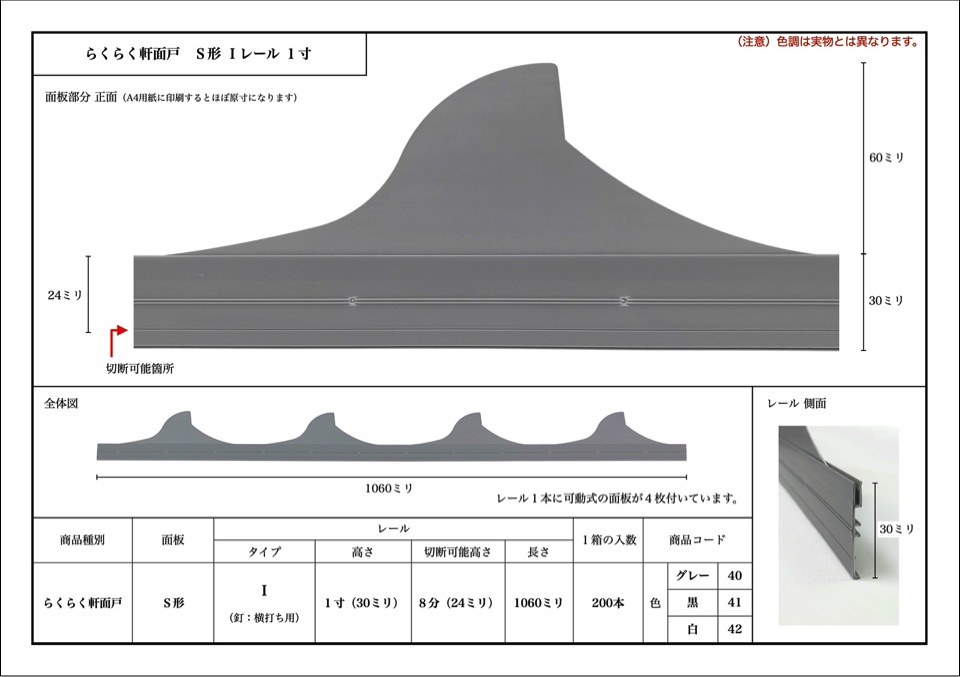 らくらく軒面戸　S形 Iレール 1寸

(注意)色調は実物とは異なります。

面板部分 正面(A4用紙に印刷するとほぼ原寸になります)

60ミリ

24ミリ

30ミリ

切断可能箇所

全体図

1060ミリ

レール1本に可動式の面板が4枚付いています。

レール 側面

30ミリ

| 商品種別 | 面板 | レール | | | | 1箱の入数 | 商品コード | | |
|---|---|---|---|---|---|---|---|---|---|
| | | タイプ | 高さ | 切断可能高さ | 長さ | | | | |
| らくらく軒面戸 | S形 | I (釘:横打ち用) | 1寸(30ミリ) | 8分(24ミリ) | 1060ミリ | 200本 | 色 | グレー | 40 |
| | | | | | | | | 黒 | 41 |
| | | | | | | | | 白 | 42 |